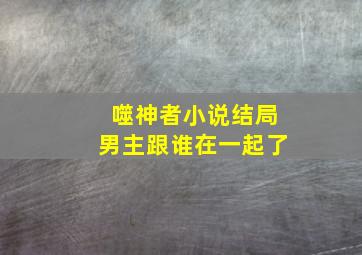 噬神者小说结局
男主跟谁在一起了